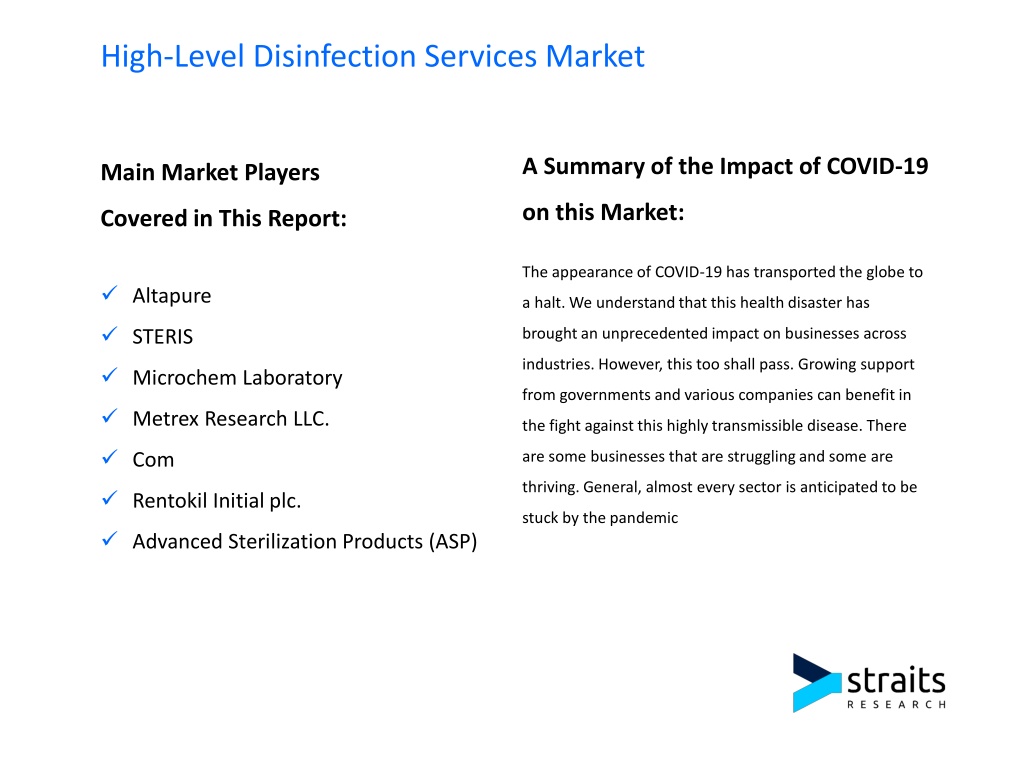 High-Level Disinfection Services Market

Main Market Players Covered in This Report:

✓ Altapure
✓ STERIS
✓ Microchem Laboratory
✓ Metrex Research LLC.
✓ Com
✓ Rentokil Initial plc.
✓ Advanced Sterilization Products (ASP)

A Summary of the Impact of COVID-19 on this Market:

The appearance of COVID-19 has transported the globe to a halt. We understand that this health disaster has brought an unprecedented impact on businesses across industries. However, this too shall pass. Growing support from governments and various companies can benefit in the fight against this highly transmissible disease. There are some businesses that are struggling and some are thriving. General, almost every sector is anticipated to be stuck by the pandemic

straits
RESEARCH